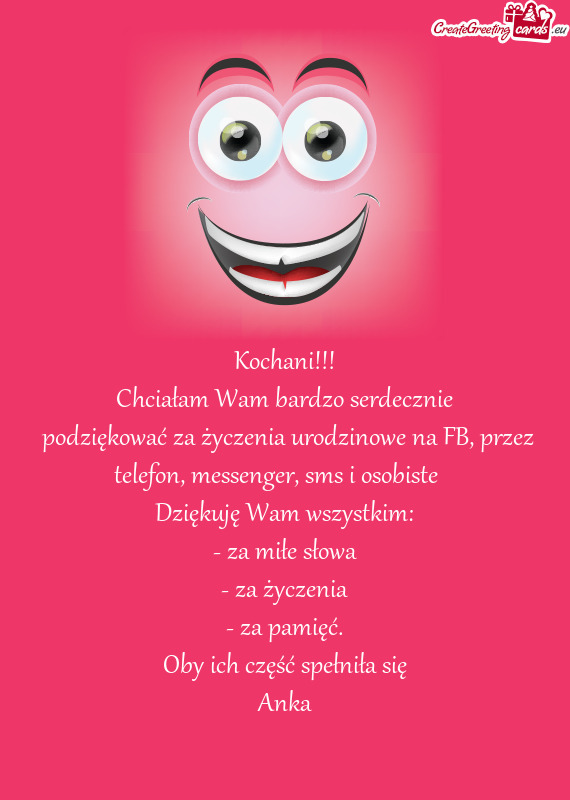 CreateGreetingcards.eu

Kochani!!!
Chciałam Wam bardzo serdecznie
podziękować za życzenia urodzinowe na FB, przez telefon, messenger, sms i osobiste
Dziękuję Wam wszystkim:
- za miłe słowa
- za życzenia
- za pamięć.
Oby ich część spełniła się
Anka